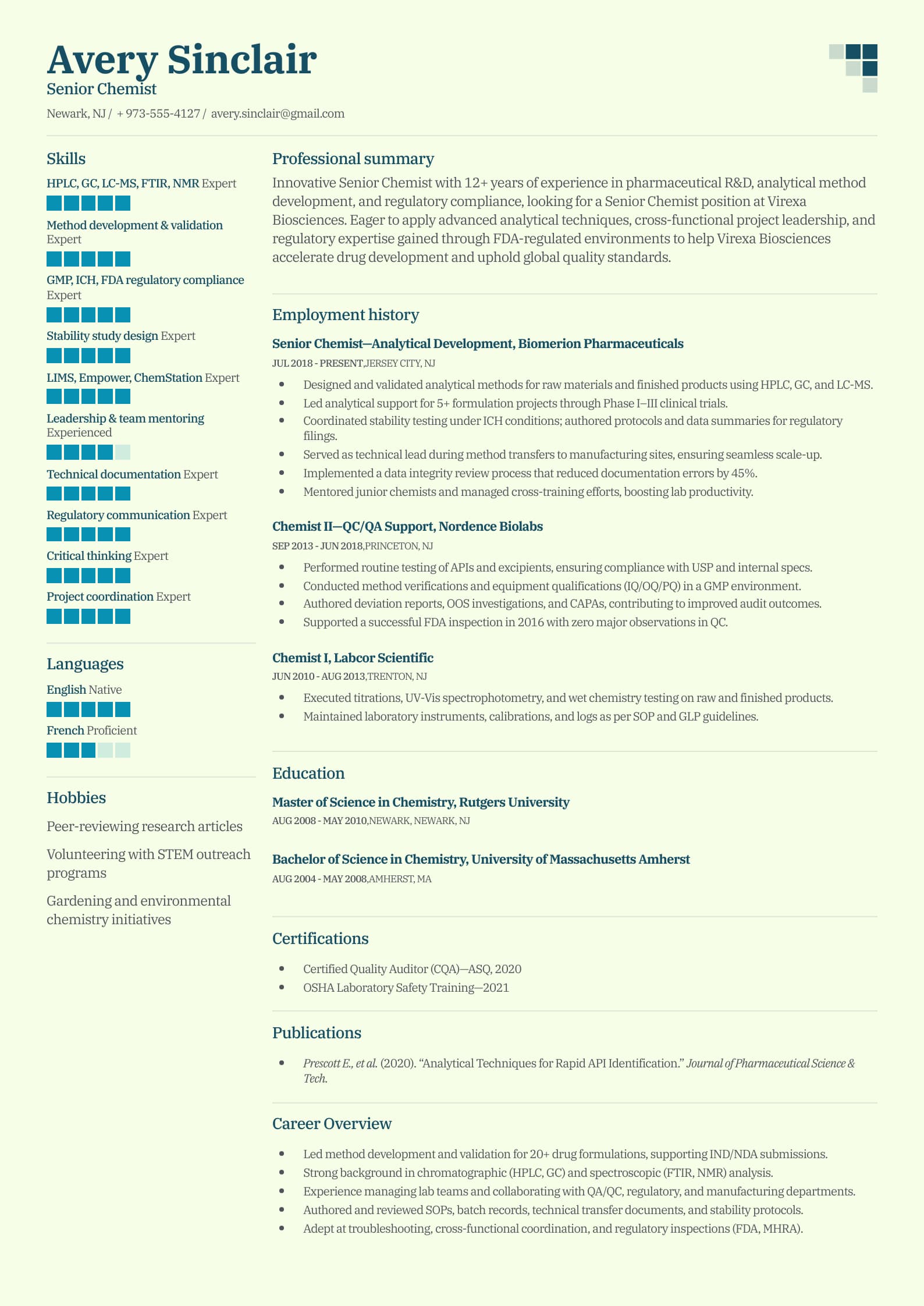 Avery Sinclair
Senior Chemist

Newark, NJ / + 973-555-4127 / avery.sinclair@gmail.com

Skills

HPLC, GC, LC-MS, FTIR, NMR Expert

Method development & validation Expert

GMP, ICH, FDA regulatory compliance Expert

Stability study design Expert

LIMS, Empower, ChemStation Expert

Leadership & team mentoring Experienced

Technical documentation Expert

Regulatory communication Expert

Critical thinking Expert

Project coordination Expert

Languages

English Native

French Proficient

Hobbies

Peer-reviewing research articles

Volunteering with STEM outreach programs

Gardening and environmental chemistry initiatives

Professional summary

Innovative Senior Chemist with 12+ years of experience in pharmaceutical R&D, analytical method development, and regulatory compliance, looking for a Senior Chemist position at Virexa Biosciences. Eager to apply advanced analytical techniques, cross-functional project leadership, and regulatory expertise gained through FDA-regulated environments to help Virexa Biosciences accelerate drug development and uphold global quality standards.

Employment history

Senior Chemist—Analytical Development, Biomerion Pharmaceuticals
JUL 2018 - PRESENT,JERSEY CITY, NJ

• Designed and validated analytical methods for raw materials and finished products using HPLC, GC, and LC-MS.
• Led analytical support for 5+ formulation projects through Phase I–III clinical trials.
• Coordinated stability testing under ICH conditions; authored protocols and data summaries for regulatory filings.
• Served as technical lead during method transfers to manufacturing sites, ensuring seamless scale-up.
• Implemented a data integrity review process that reduced documentation errors by 45%.
• Mentored junior chemists and managed cross-training efforts, boosting lab productivity.

Chemist II—QC/QA Support, Nordence Biolabs
SEP 2013 - JUN 2018,PRINCETON, NJ

• Performed routine testing of APIs and excipients, ensuring compliance with USP and internal specs.
• Conducted method verifications and equipment qualifications (IQ/OQ/PQ) in a GMP environment.
• Authored deviation reports, OOS investigations, and CAPAs, contributing to improved audit outcomes.
• Supported a successful FDA inspection in 2016 with zero major observations in QC.

Chemist I, Labcor Scientific
JUN 2010 - AUG 2013,TRENTON, NJ

• Executed titrations, UV-Vis spectrophotometry, and wet chemistry testing on raw and finished products.
• Maintained laboratory instruments, calibrations, and logs as per SOP and GLP guidelines.

Education

Master of Science in Chemistry, Rutgers University
AUG 2008 - MAY 2010,NEWARK, NEWARK, NJ

Bachelor of Science in Chemistry, University of Massachusetts Amherst
AUG 2004 - MAY 2008,AMHERST, MA

Certifications

• Certified Quality Auditor (CQA)—ASQ, 2020
• OSHA Laboratory Safety Training—2021

Publications

• Prescott E., et al. (2020). “Analytical Techniques for Rapid API Identification.” Journal of Pharmaceutical Science & Tech.

Career Overview

• Led method development and validation for 20+ drug formulations, supporting IND/NDA submissions.
• Strong background in chromatographic (HPLC, GC) and spectroscopic (FTIR, NMR) analysis.
• Experience managing lab teams and collaborating with QA/QC, regulatory, and manufacturing departments.
• Authored and reviewed SOPs, batch records, technical transfer documents, and stability protocols.
• Adept at troubleshooting, cross-functional coordination, and regulatory inspections (FDA, MHRA).